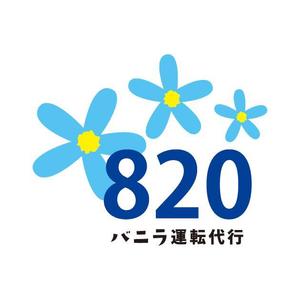 820
バニラ運転代行